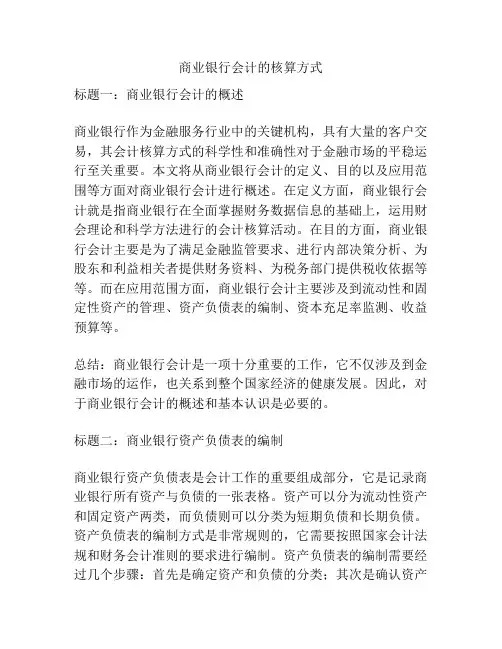 商业银行会计的核算方式

标题一：商业银行会计的概述

商业银行作为金融服务行业中的关键机构，具有大量的客户交易，其会计核算方式的科学性和准确性对于金融市场的平稳运行至关重要。本文将从商业银行会计的定义、目的以及应用范围等方面对商业银行会计进行概述。在定义方面，商业银行会计就是指商业银行在全面掌握财务数据信息的基础上，运用财会理论和科学方法进行的会计核算活动。在目的方面，商业银行会计主要是为了满足金融监管要求、进行内部决策分析、为股东和利益相关者提供财务资料、为税务部门提供税收依据等等。而在应用范围方面，商业银行会计主要涉及到流动性和固定性资产的管理、资产负债表的编制、资本充足率监测、收益预算等。

总结：商业银行会计是一项十分重要的工作，它不仅涉及到金融市场的运作，也关系到整个国家经济的健康发展。因此，对于商业银行会计的概述和基本认识是必要的。

标题二：商业银行资产负债表的编制

商业银行资产负债表是会计工作的重要组成部分，它是记录商业银行所有资产与负债的一张表格。资产可以分为流动性资产和固定资产两类，而负债则可以分类为短期负债和长期负债。资产负债表的编制方式是非常规则的，它需要按照国家会计法规和财务会计准则的要求进行编制。资产负债表的编制需要经过几个步骤：首先是确定资产和负债的分类；其次是确认资产